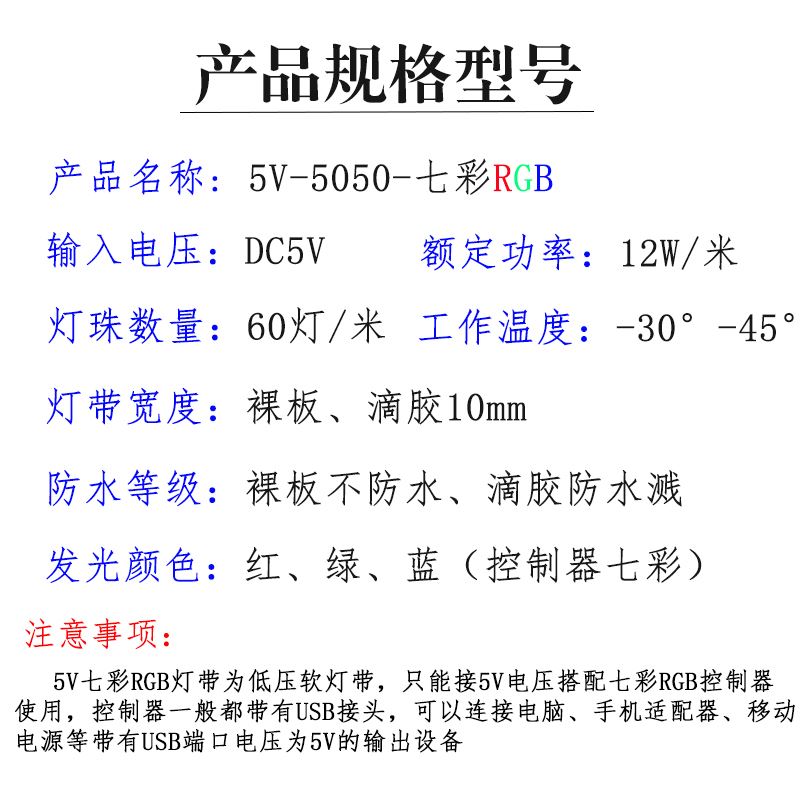 产品规格型号

产品名称：5V-5050-七彩RGB

输入电压：DC5V　　额定功率：12W/米

灯珠数量：60灯/米　工作温度：-30° -45°

灯带宽度：裸板、滴胶10mm

防水等级：裸板不防水、滴胶防水溅

发光颜色：红、绿、蓝（控制器七彩）

注意事项：

5V七彩RGB灯带为低压软灯带，只能接5V电压搭配七彩RGB控制器使用，控制器一般都带有USB接头，可以连接电脑、手机适配器、移动电源等带有USB端口电压为5V的输出设备